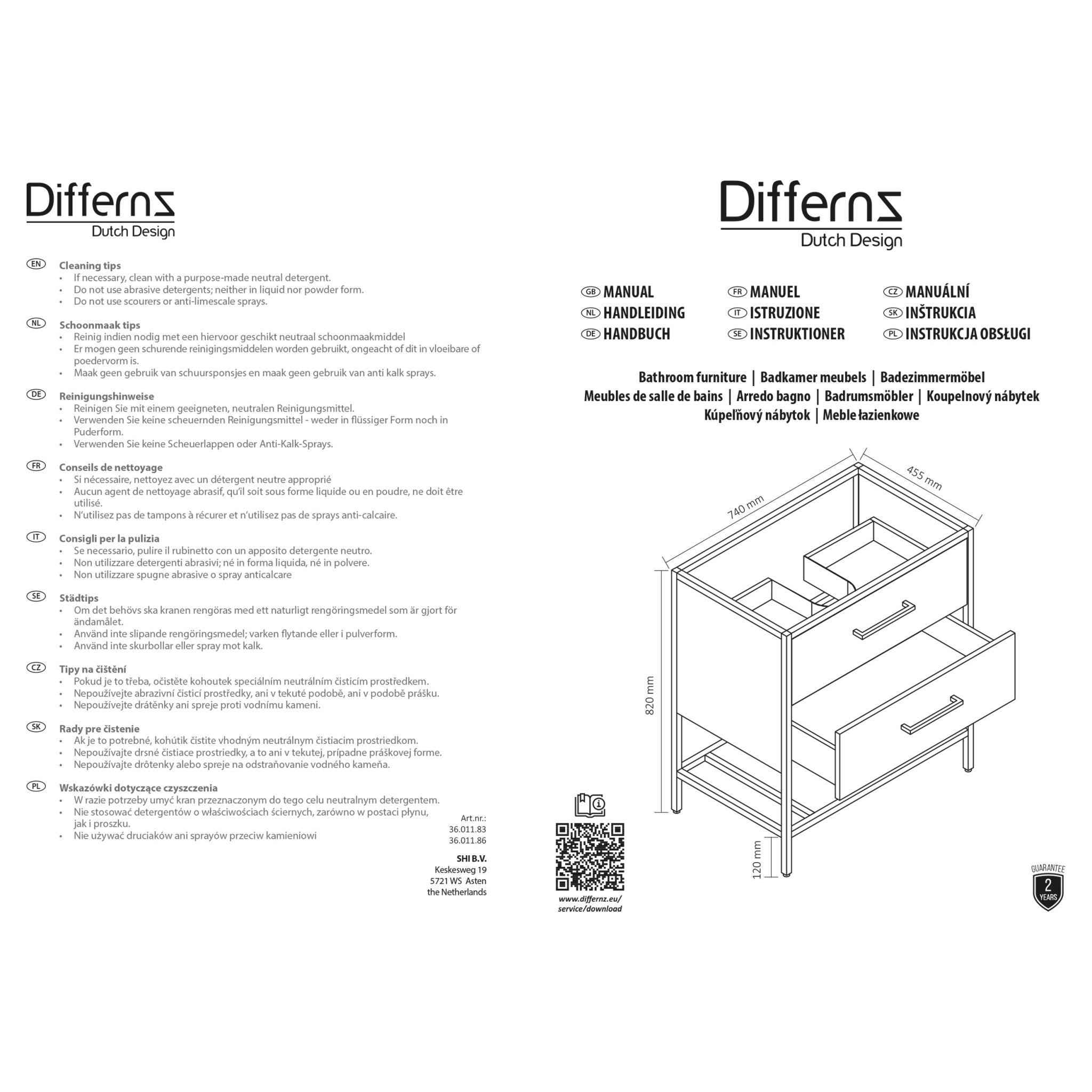 Differnz
Dutch Design

EN Cleaning tips
• If necessary, clean with a purpose-made neutral detergent.
• Do not use abrasive detergents; neither in liquid nor powder form.
• Do not use scourers or anti-limescale sprays.

NL Schoonmaak tips
• Reinig indien nodig met een hiervoor geschikt neutraal schoonmaakmiddel
• Er mogen geen schurende reinigingsmiddelen worden gebruikt, ongeacht of dit in vloeibare of poedervorm is.
• Maak geen gebruik van schuursponsjes en maak geen gebruik van anti kalk sprays.

DE Reinigungshinweise
• Reinigen Sie mit einem geeigneten, neutralen Reinigungsmittel.
• Verwenden Sie keine scheuernden Reinigungsmittel - weder in flüssiger Form noch in Puderform.
• Verwenden Sie keine Scheuerlappen oder Anti-Kalk-Sprays.

FR Conseils de nettoyage
• Si nécessaire, nettoyez avec un détergent neutre approprié
• Aucun agent de nettoyage abrasif, qu'il soit sous forme liquide ou en poudre, ne doit être utilisé.
• N'utilisez pas de tampons à récurer et n'utilisez pas de sprays anti-calcaire.

IT Consigli per la pulizia
• Se necessario, pulire il rubinetto con un apposito detergente neutro.
• Non utilizzare detergenti abrasivi; né in forma liquida, né in polvere.
• Non utilizzare spugne abrasive o spray anticalcare

SE Städtips
• Om det behövs ska kranen rengöras med ett naturligt rengöringsmedel som är gjort för ändamålet.
• Använd inte slipande rengöringsmedel; varken flytande eller i pulverform.
• Använd inte skurbollar eller spray mot kalk.

CZ Tipy na čištění
• Pokud je to třeba, očistěte kohoutek speciálním neutrálním čisticím prostředkem.
• Nepoužívejte abrazivní čisticí prostředky, ani v tekuté podobě, ani v podobě prášku.
• Nepoužívejte drátěnky ani spreje proti vodnímu kameni.

SK Rady pre čistenie
• Ak je to potrebné, kohútik čistite vhodným neutrálnym čistiacim prostriedkom.
• Nepoužívajte drsné čistiace prostriedky, a to ani v tekutej, prípadne práškovej forme.
• Nepoužívajte drôtenky alebo spreje na odstraňovanie vodného kameňa.

PL Wskazówki dotyczące czyszczenia
• W razie potrzeby umyć kran przeznaczonym do tego celu neutralnym detergentem.
• Nie stosować detergentów o właściwościach ściernych, zarówno w postaci płynu, jak i proszku.
• Nie używać druciaków ani sprayów przeciw kamieniowi

Art.nr.:
36.011.83
36.011.86

SHI B.V.
Keskesweg 19
5721 WS Asten
the Netherlands

Differnz
Dutch Design

GB MANUAL
NL HANDLEIDING
DE HANDBUCH
FR MANUEL
IT ISTRUZIONE
SE INSTRUKTIONER
CZ MANUÁLNÍ
SK INŠTRUKCIA
PL INSTRUKCJA OBSŁUGI

Bathroom furniture | Badkamer meubels | Badezimmermöbel
Meubles de salle de bains | Arredo bagno | Badrumsmöbler | Koupelnový nábytek
Kúpeľňový nábytok | Meble łazienkowe

740 mm
455 mm
820 mm
120 mm

www.differnz.eu/
service/download

GUARANTEE
2
YEARS